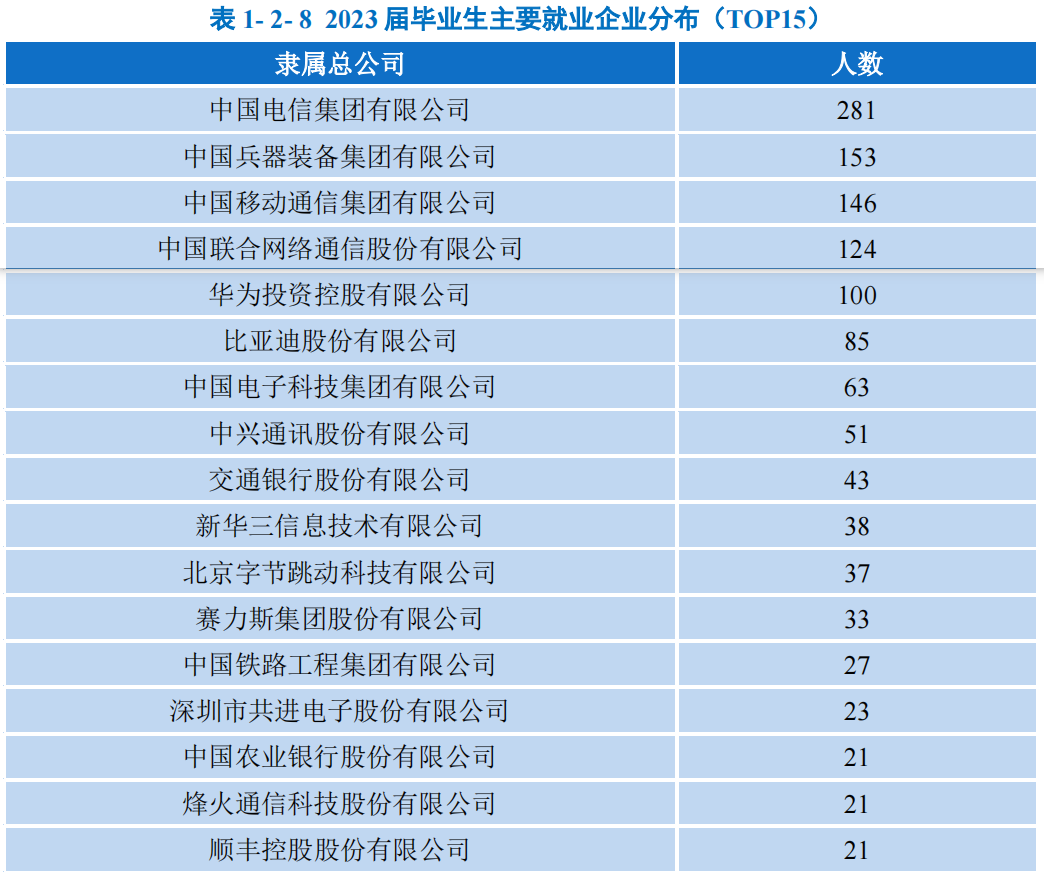 表 1- 2- 8 2023 届毕业生主要就业企业分布（TOP15）

| 隶属总公司 | 人数 |
|---|---|
| 中国电信集团有限公司 | 281 |
| 中国兵器装备集团有限公司 | 153 |
| 中国移动通信集团有限公司 | 146 |
| 中国联合网络通信股份有限公司 | 124 |
| 华为投资控股有限公司 | 100 |
| 比亚迪股份有限公司 | 85 |
| 中国电子科技集团有限公司 | 63 |
| 中兴通讯股份有限公司 | 51 |
| 交通银行股份有限公司 | 43 |
| 新华三信息技术有限公司 | 38 |
| 北京字节跳动科技有限公司 | 37 |
| 赛力斯集团股份有限公司 | 33 |
| 中国铁路工程集团有限公司 | 27 |
| 深圳市共进电子股份有限公司 | 23 |
| 中国农业银行股份有限公司 | 21 |
| 烽火通信科技股份有限公司 | 21 |
| 顺丰控股股份有限公司 | 21 |